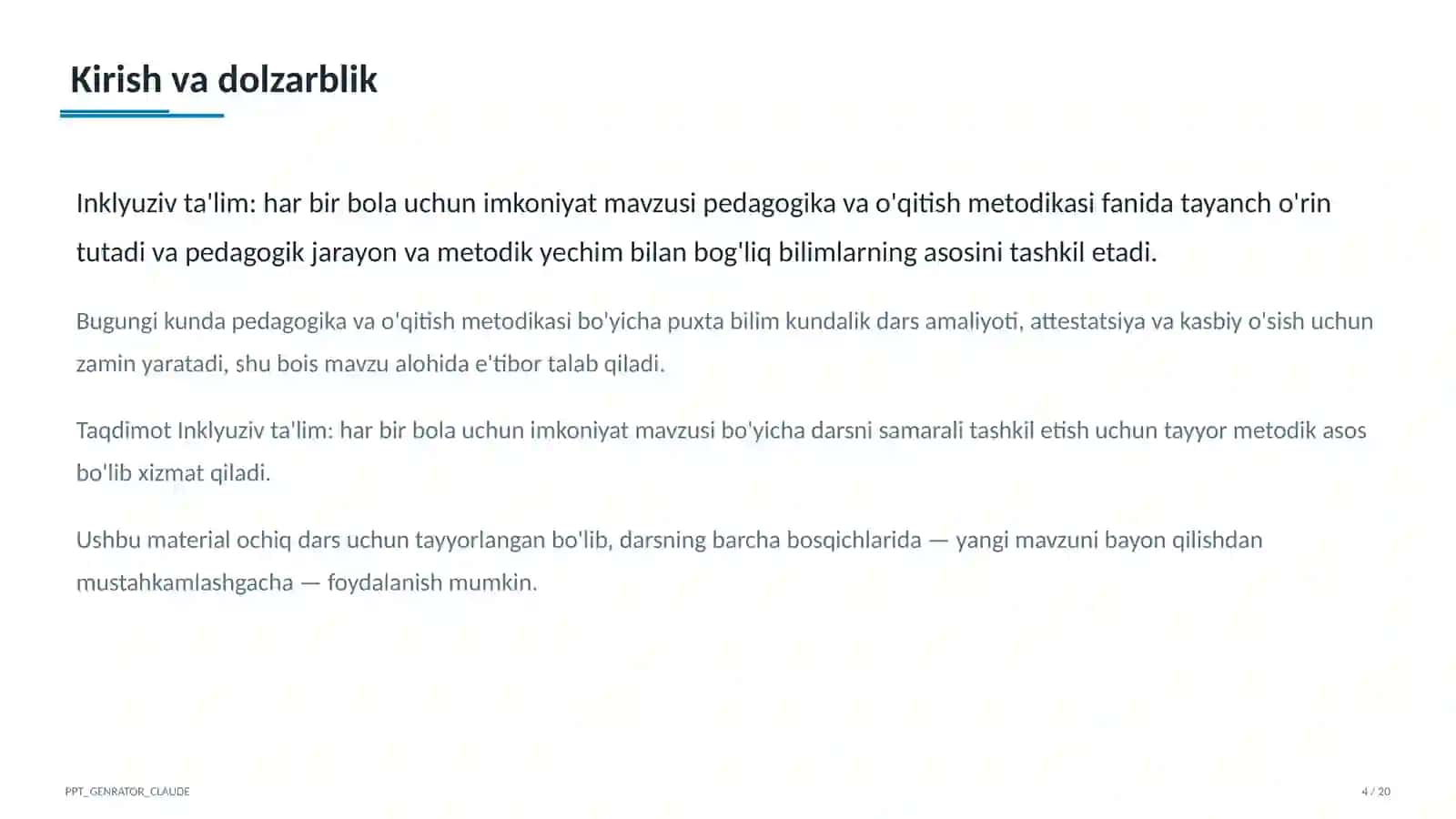 Kirish va dolzarblik

Inklyuziv ta'lim: har bir bola uchun imkoniyat mavzusi pedagogika va o'qitish metodikasi fanida tayanch o'rin tutadi va pedagogik jarayon va metodik yechim bilan bog'liq bilimlarning asosini tashkil etadi.

Bugungi kunda pedagogika va o'qitish metodikasi bo'yicha puxta bilim kundalik dars amaliyoti, attestatsiya va kasbiy o'sish uchun zamin yaratadi, shu bois mavzu alohida e'tibor talab qiladi.

Taqdimot Inklyuziv ta'lim: har bir bola uchun imkoniyat mavzusi bo'yicha darsni samarali tashkil etish uchun tayyor metodik asos bo'lib xizmat qiladi.

Ushbu material ochiq dars uchun tayyorlangan bo'lib, darsning barcha bosqichlarida — yangi mavzuni bayon qilishdan mustahkamlashgacha — foydalanish mumkin.

PPT_GENRATOR_CLAUDE

4 / 20